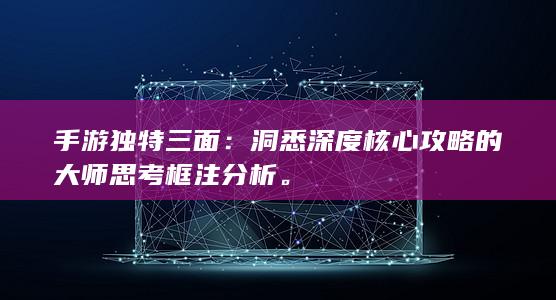 手游独特三面：洞悉深度核心攻略的大师思考框注分析。